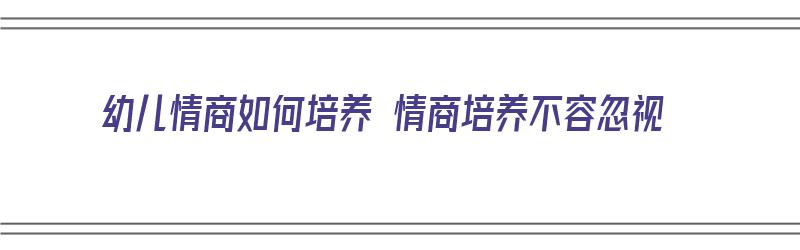 幼儿情商如何培养 情商培养不容忽视